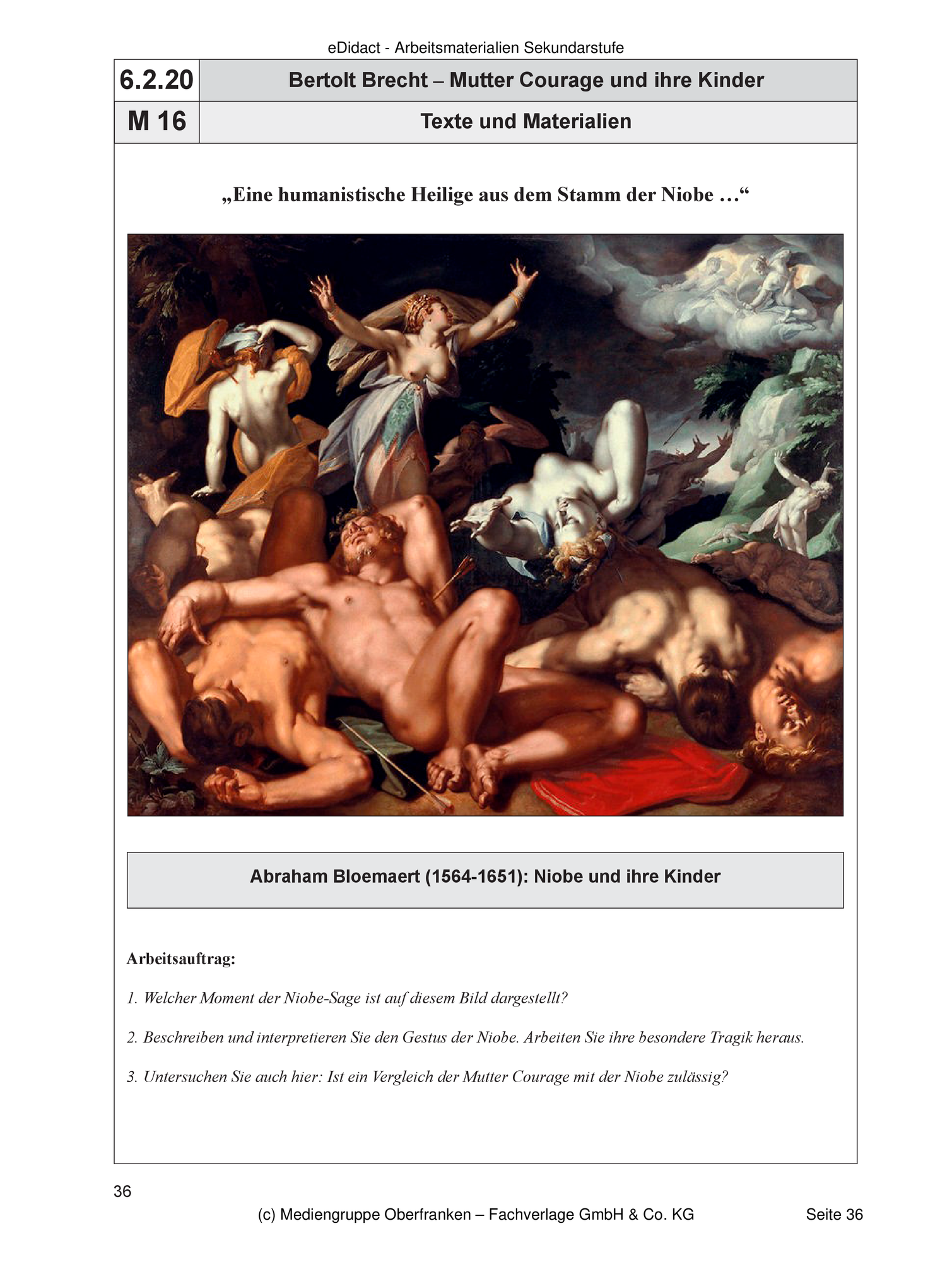 eDidact - Arbeitsmaterialien Sekundarstufe

| 6.2.20 | Bertolt Brecht – Mutter Courage und ihre Kinder |
|---|---|
| M 16 | Texte und Materialien |

„Eine humanistische Heilige aus dem Stamm der Niobe …“

Abraham Bloemaert (1564-1651): Niobe und ihre Kinder

Arbeitsauftrag:

1. Welcher Moment der Niobe-Sage ist auf diesem Bild dargestellt?

2. Beschreiben und interpretieren Sie den Gestus der Niobe. Arbeiten Sie ihre besondere Tragik heraus.

3. Untersuchen Sie auch hier: Ist ein Vergleich der Mutter Courage mit der Niobe zulässig?

36

(c) Mediengruppe Oberfranken – Fachverlage GmbH & Co. KG

Seite 36